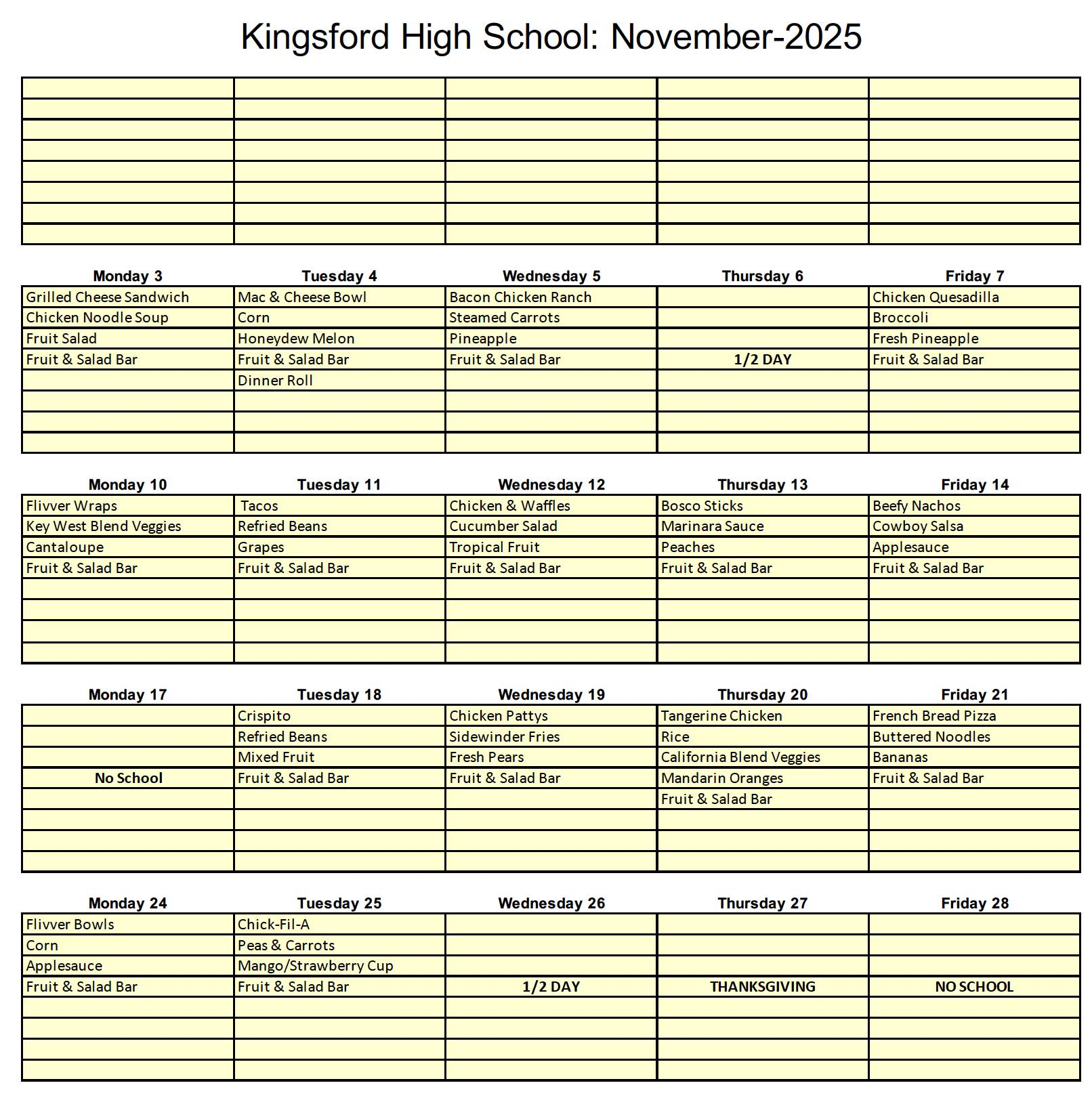 Kingsford High School: November-2025

| Monday 3 | Tuesday 4 | Wednesday 5 | Thursday 6 | Friday 7 |
|---|---|---|---|---|
| Grilled Cheese Sandwich | Mac & Cheese Bowl | Bacon Chicken Ranch | | Chicken Quesadilla |
| Chicken Noodle Soup | Corn | Steamed Carrots | | Broccoli |
| Fruit Salad | Honeydew Melon | Pineapple | | Fresh Pineapple |
| Fruit & Salad Bar | Fruit & Salad Bar | Fruit & Salad Bar | 1/2 DAY | Fruit & Salad Bar |
| | Dinner Roll | | | |

| Monday 10 | Tuesday 11 | Wednesday 12 | Thursday 13 | Friday 14 |
|---|---|---|---|---|
| Flivver Wraps | Tacos | Chicken & Waffles | Bosco Sticks | Beefy Nachos |
| Key West Blend Veggies | Refried Beans | Cucumber Salad | Marinara Sauce | Cowboy Salsa |
| Cantaloupe | Grapes | Tropical Fruit | Peaches | Applesauce |
| Fruit & Salad Bar | Fruit & Salad Bar | Fruit & Salad Bar | Fruit & Salad Bar | Fruit & Salad Bar |

| Monday 17 | Tuesday 18 | Wednesday 19 | Thursday 20 | Friday 21 |
|---|---|---|---|---|
| | Crispito | Chicken Pattys | Tangerine Chicken | French Bread Pizza |
| | Refried Beans | Sidewinder Fries | Rice | Buttered Noodles |
| | Mixed Fruit | Fresh Pears | California Blend Veggies | Bananas |
| No School | Fruit & Salad Bar | Fruit & Salad Bar | Mandarin Oranges | Fruit & Salad Bar |
| | | | Fruit & Salad Bar | |

| Monday 24 | Tuesday 25 | Wednesday 26 | Thursday 27 | Friday 28 |
|---|---|---|---|---|
| Flivver Bowls | Chick-Fil-A | | | |
| Corn | Peas & Carrots | | | |
| Applesauce | Mango/Strawberry Cup | | | |
| Fruit & Salad Bar | Fruit & Salad Bar | 1/2 DAY | THANKSGIVING | NO SCHOOL |